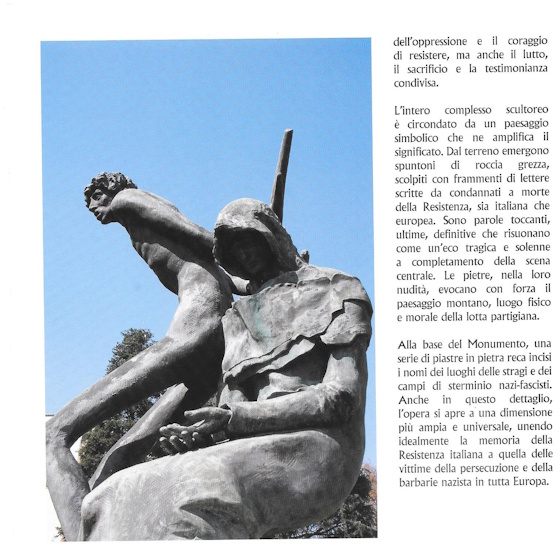 dell'oppressione e il coraggio di resistere, ma anche il lutto, il sacrificio e la testimonianza condivisa.

L'intero complesso scultoreo è circondato da un paesaggio simbolico che ne amplifica il significato. Dal terreno emergono spuntoni di roccia grezza, scolpiti con frammenti di lettere scritte da condannati a morte della Resistenza, sia italiana che europea. Sono parole toccanti, ultime, definitive che risuonano come un'eco tragica e solenne a completamento della scena centrale. Le pietre, nella loro nudità, evocano con forza il paesaggio montano, luogo fisico e morale della lotta partigiana.

Alla base del Monumento, una serie di piastre in pietra reca incisi i nomi dei luoghi delle stragi e dei campi di sterminio nazi-fascisti. Anche in questo dettaglio, l'opera si apre a una dimensione più ampia e universale, unendo idealmente la memoria della Resistenza italiana a quella delle vittime della persecuzione e della barbarie nazista in tutta Europa.